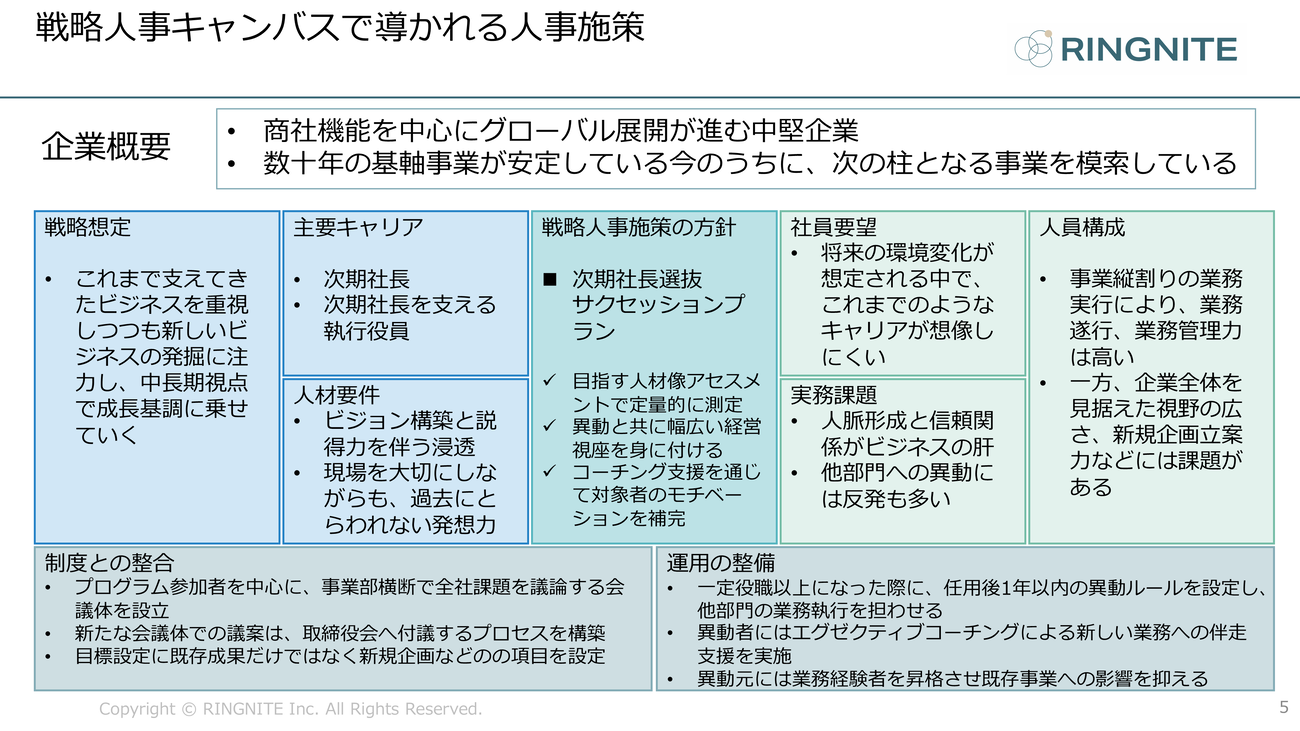 戦略人事キャンバスで導かれる人事施策

RINGNITE

企業概要

• 商社機能を中心にグローバル展開が進む中堅企業
• 数十年の基軸事業が安定している今のうちに、次の柱となる事業を模索している

戦略想定

• これまで支えてきたビジネスを重視しつつも新しいビジネスの発掘に注力し、中長期視点で成長基調に乗せていく

主要キャリア

• 次期社長
• 次期社長を支える執行役員

人材要件
• ビジョン構築と説得力を伴う浸透
• 現場を大切にしながらも、過去にとらわれない発想力

戦略人事施策の方針

■ 次期社長選抜サクセッションプラン

✓ 目指す人材像アセスメントで定量的に測定
✓ 異動と共に幅広い経営視座を身に付ける
✓ コーチング支援を通じて対象者のモチベーションを補完

社員要望
• 将来の環境変化が想定される中で、これまでのようなキャリアが想像しにくい

実務課題
• 人脈形成と信頼関係がビジネスの肝
• 他部門への異動には反発も多い

人員構成

• 事業縦割りの業務実行により、業務遂行、業務管理力は高い
• 一方、企業全体を見据えた視野の広さ、新規企画立案力などには課題がある

制度との整合
• プログラム参加者を中心に、事業部横断で全社課題を議論する会議体を設立
• 新たな会議体での議案は、取締役会へ付議するプロセスを構築
• 目標設定に既存成果だけではなく新規企画などのの項目を設定

運用の整備
• 一定役職以上になった際に、任用後1年以内の異動ルールを設定し、他部門の業務執行を担わせる
• 異動者にはエグゼクティブコーチングによる新しい業務への伴走支援を実施
• 異動元には業務経験者を昇格させ既存事業への影響を抑える

Copyright © RINGNITE Inc. All Rights Reserved.

5